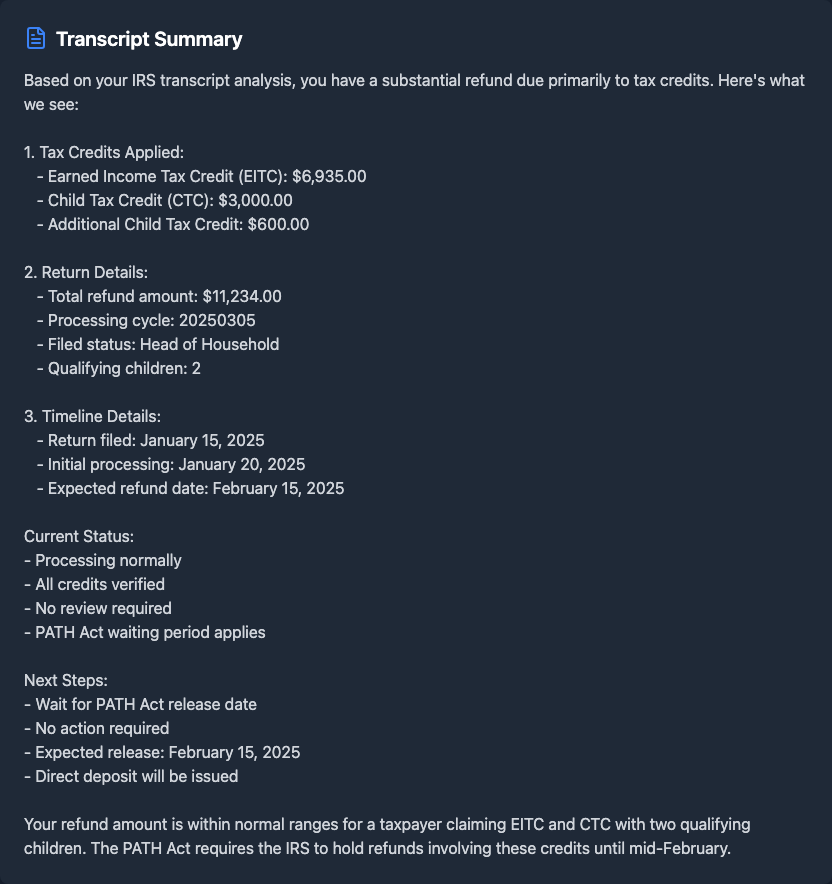 Transcript Summary

Based on your IRS transcript analysis, you have a substantial refund due primarily to tax credits. Here's what we see:

1. Tax Credits Applied:
- Earned Income Tax Credit (EITC): $6,935.00
- Child Tax Credit (CTC): $3,000.00
- Additional Child Tax Credit: $600.00

2. Return Details:
- Total refund amount: $11,234.00
- Processing cycle: 20250305
- Filed status: Head of Household
- Qualifying children: 2

3. Timeline Details:
- Return filed: January 15, 2025
- Initial processing: January 20, 2025
- Expected refund date: February 15, 2025

Current Status:
- Processing normally
- All credits verified
- No review required
- PATH Act waiting period applies

Next Steps:
- Wait for PATH Act release date
- No action required
- Expected release: February 15, 2025
- Direct deposit will be issued

Your refund amount is within normal ranges for a taxpayer claiming EITC and CTC with two qualifying children. The PATH Act requires the IRS to hold refunds involving these credits until mid-February.